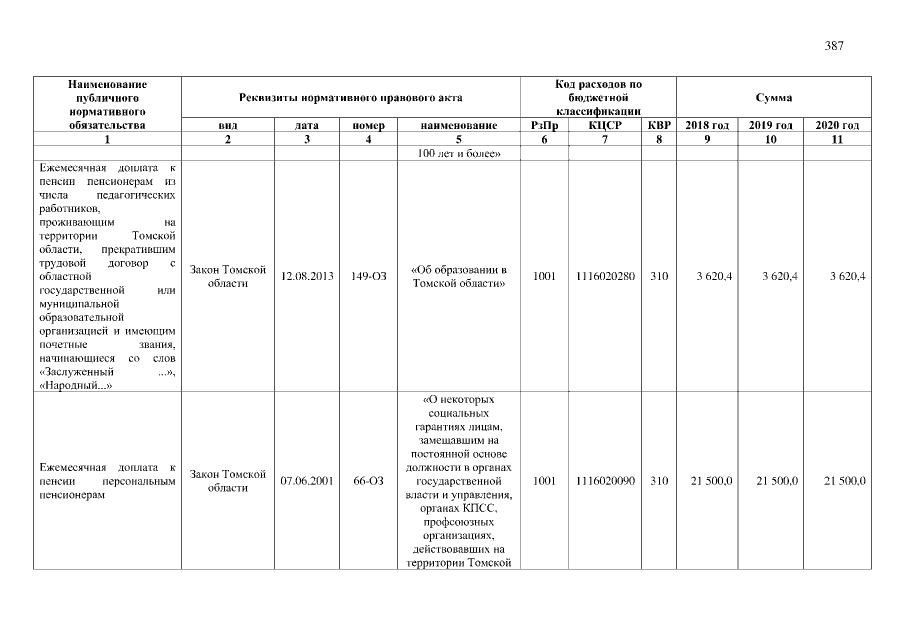 387

| Наименование публичного нормативного обязательства | Реквизиты нормативного правового акта | | | | Код расходов по бюджетной классификации | | | Сумма | | |
|---|---|---|---|---|---|---|---|---|---|---|
| | вид | дата | номер | наименование | РзПр | КЦСР | КВР | 2018 год | 2019 год | 2020 год |
| 1 | 2 | 3 | 4 | 5 | 6 | 7 | 8 | 9 | 10 | 11 |
| | | | | 100 лет и более» | | | | | | |
| Ежемесячная доплата к пенсии пенсионерам из числа педагогических работников, проживающим на территории Томской области, прекратившим трудовой договор с областной государственной или муниципальной образовательной организацией и имеющим почетные звания, начинающиеся со слов «Заслуженный ...», «Народный...» | Закон Томской области | 12.08.2013 | 149-ОЗ | «Об образовании в Томской области» | 1001 | 1116020280 | 310 | 3 620,4 | 3 620,4 | 3 620,4 |
| Ежемесячная доплата к пенсии персональным пенсионерам | Закон Томской области | 07.06.2001 | 66-ОЗ | «О некоторых социальных гарантиях лицам, замещавшим на постоянной основе должности в органах государственной власти и управления, органах КПСС, профсоюзных организациях, действовавших на территории Томской | 1001 | 1116020090 | 310 | 21 500,0 | 21 500,0 | 21 500,0 |